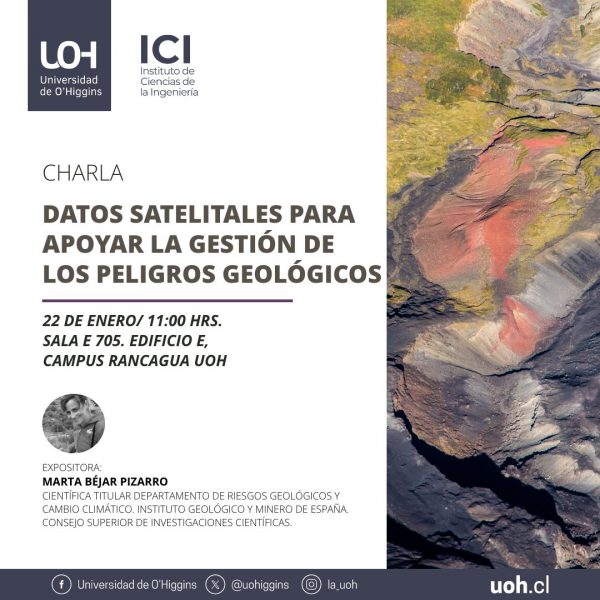 UOH
Universidad de O'Higgins

ICI
Instituto de Ciencias de la Ingeniería

CHARLA

DATOS SATELITALES PARA APOYAR LA GESTIÓN DE LOS PELIGROS GEOLÓGICOS

22 DE ENERO/ 11:00 HRS.
SALA E 705. EDIFICIO E,
CAMPUS RANCAGUA UOH

EXPOSITORA:
MARTA BÉJAR PIZARRO
CIENTÍFICA TITULAR DEPARTAMENTO DE RIESGOS GEOLÓGICOS Y CAMBIO CLIMÁTICO. INSTITUTO GEOLÓGICO Y MINERO DE ESPAÑA. CONSEJO SUPERIOR DE INVESTIGACIONES CIENTÍFICAS.

Universidad de O'Higgins @uohiggins la_uoh uoh.cl